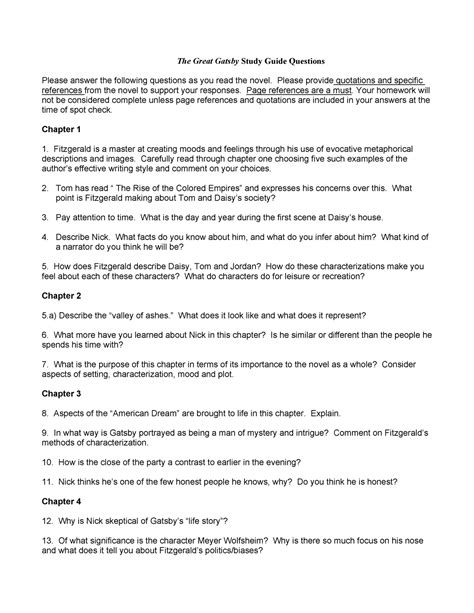 The Great Gatsby Study Guide Questions

Please answer the following questions as you read the novel. Please provide quotations and specific references from the novel to support your responses. Page references are a must. Your homework will not be considered complete unless page references and quotations are included in your answers at the time of spot check.

Chapter 1

1. Fitzgerald is a master at creating moods and feelings through his use of evocative metaphorical descriptions and images. Carefully read through chapter one choosing five such examples of the author's effective writing style and comment on your choices.

2. Tom has read " The Rise of the Colored Empires" and expresses his concerns over this. What point is Fitzgerald making about Tom and Daisy's society?

3. Pay attention to time. What is the day and year during the first scene at Daisy's house.

4. Describe Nick. What facts do you know about him, and what do you infer about him? What kind of a narrator do you think he will be?

5. How does Fitzgerald describe Daisy, Tom and Jordan? How do these characterizations make you feel about each of these characters? What do characters do for leisure or recreation?

Chapter 2

5.a) Describe the "valley of ashes." What does it look like and what does it represent?

6. What more have you learned about Nick in this chapter? Is he similar or different than the people he spends his time with?

7. What is the purpose of this chapter in terms of its importance to the novel as a whole? Consider aspects of setting, characterization, mood and plot.

Chapter 3

8. Aspects of the "American Dream" are brought to life in this chapter. Explain.

9. In what way is Gatsby portrayed as being a man of mystery and intrigue? Comment on Fitzgerald's methods of characterization.

10. How is the close of the party a contrast to earlier in the evening?

11. Nick thinks he's one of the few honest people he knows, why? Do you think he is honest?

Chapter 4

12. Why is Nick skeptical of Gatsby's "life story"?

13. Of what significance is the character Meyer Wolfsheim? Why is there so much focus on his nose and what does it tell you about Fitzgerald's politics/biases?